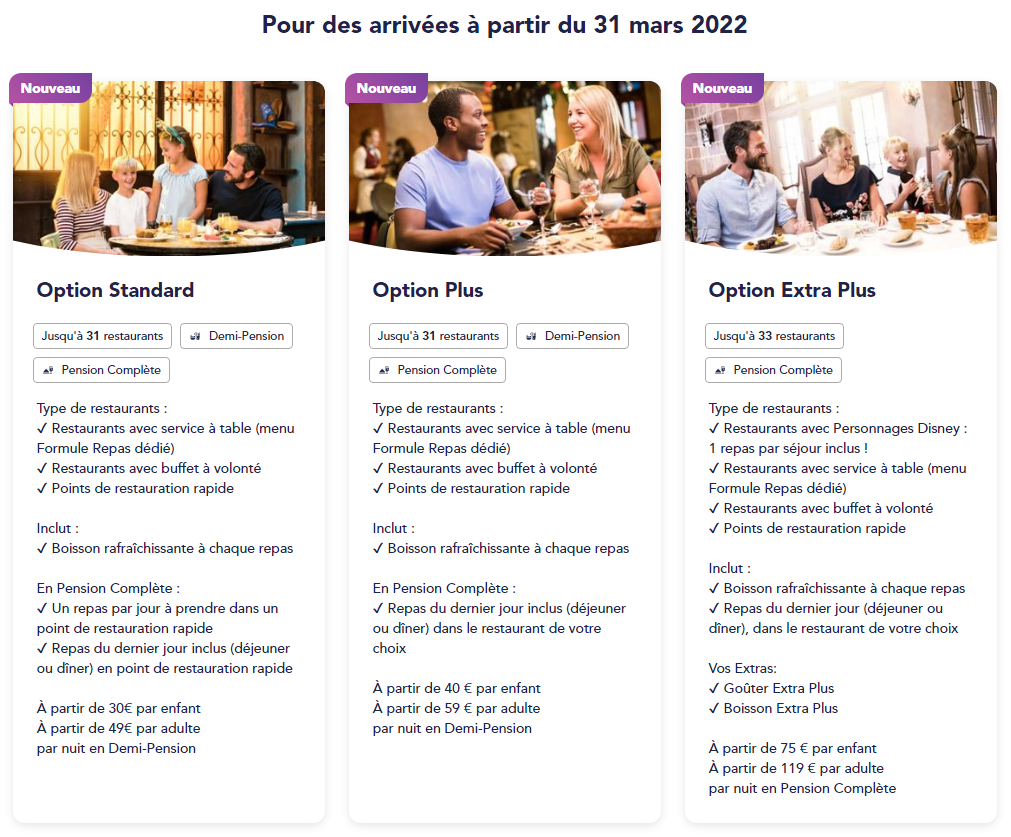 Pour des arrivées à partir du 31 mars 2022

Nouveau

Option Standard

Jusqu'à 31 restaurants

Demi-Pension

Pension Complète

Type de restaurants :
✓ Restaurants avec service à table (menu Formule Repas dédié)
✓ Restaurants avec buffet à volonté
✓ Points de restauration rapide

Inclut :
✓ Boisson rafraîchissante à chaque repas

En Pension Complète :
✓ Un repas par jour à prendre dans un point de restauration rapide
✓ Repas du dernier jour inclus (déjeuner ou dîner) en point de restauration rapide

À partir de 30€ par enfant
À partir de 49€ par adulte
par nuit en Demi-Pension

Nouveau

Option Plus

Jusqu'à 31 restaurants

Demi-Pension

Pension Complète

Type de restaurants :
✓ Restaurants avec service à table (menu Formule Repas dédié)
✓ Restaurants avec buffet à volonté
✓ Points de restauration rapide

Inclut :
✓ Boisson rafraîchissante à chaque repas

En Pension Complète :
✓ Repas du dernier jour inclus (déjeuner ou dîner) dans le restaurant de votre choix

À partir de 40 € par enfant
À partir de 59 € par adulte
par nuit en Demi-Pension

Nouveau

Option Extra Plus

Jusqu'à 33 restaurants

Pension Complète

Type de restaurants :
✓ Restaurants avec Personnages Disney : 1 repas par séjour inclus !
✓ Restaurants avec service à table (menu Formule Repas dédié)
✓ Restaurants avec buffet à volonté
✓ Points de restauration rapide

Inclut :
✓ Boisson rafraîchissante à chaque repas
✓ Repas du dernier jour (déjeuner ou dîner), dans le restaurant de votre choix

Vos Extras:
✓ Goûter Extra Plus
✓ Boisson Extra Plus

À partir de 75 € par enfant
À partir de 119 € par adulte
par nuit en Pension Complète